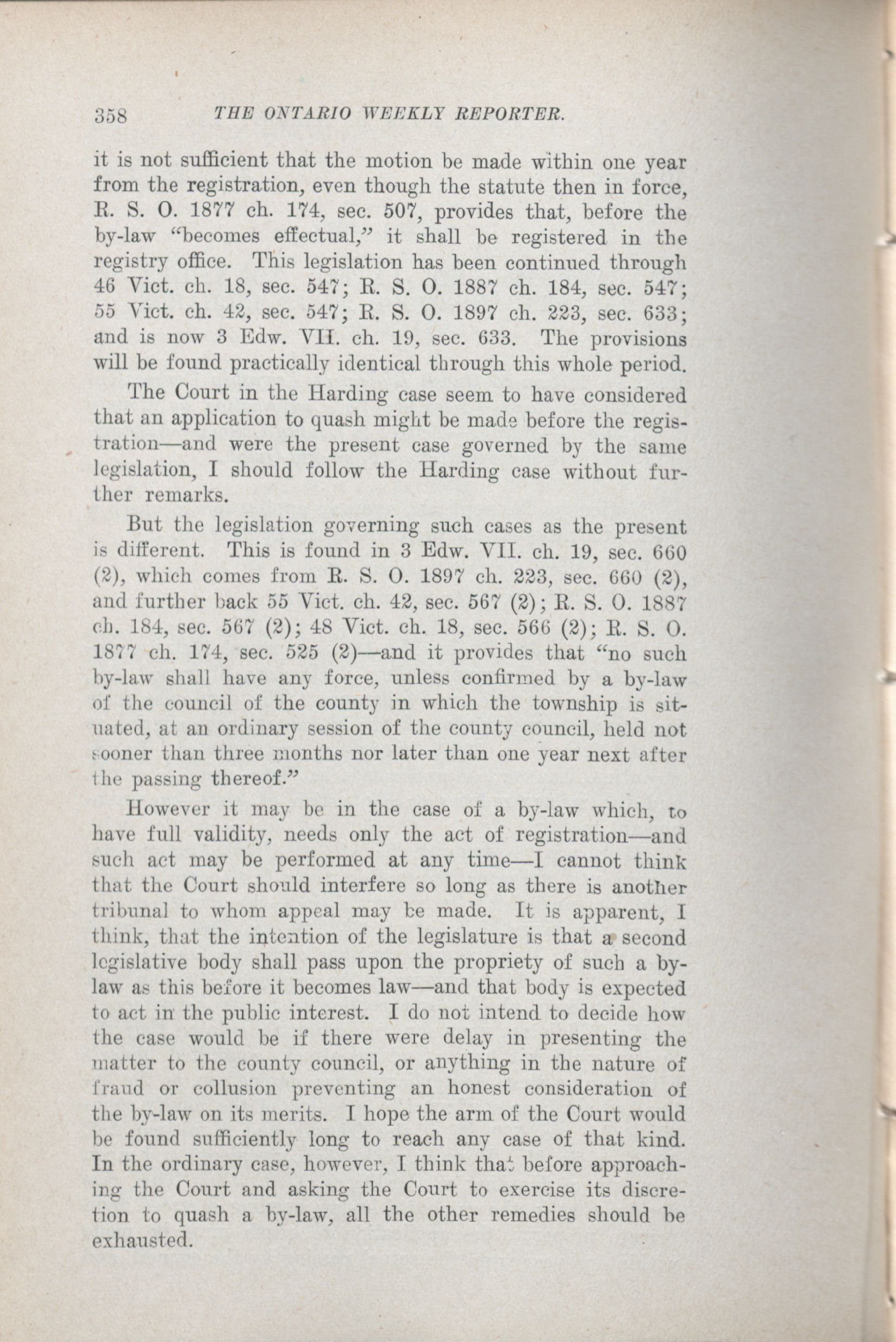 358 THE ONTARIO WEEKLY REPORTER.

it is not sufficient that the motion be made within one year from the registration, even though the statute then in force, R. S. O. 1877 ch. 174, sec. 507, provides that, before the by-law "becomes effectual," it shall be registered in the registry office. This legislation has been continued through 46 Vict. ch. 18, sec. 547; R. S. O. 1887 ch. 184, sec. 547; 55 Vict. ch. 42, sec. 547; R. S. O. 1897 ch. 223, sec. 633; and is now 3 Edw. VII. ch. 19, sec. 633. The provisions will be found practically identical through this whole period.

The Court in the Harding case seem to have considered that an application to quash might be made before the registration—and were the present case governed by the same legislation, I should follow the Harding case without further remarks.

But the legislation governing such cases as the present is different. This is found in 3 Edw. VII. ch. 19, sec. 660 (2), which comes from R. S. O. 1897 ch. 223, sec. 660 (2), and further back 55 Vict. ch. 42, sec. 567 (2); R. S. O. 1887 ch. 184, sec. 567 (2); 48 Vict. ch. 18, sec. 566 (2); R. S. O. 1877 ch. 174, sec. 525 (2)—and it provides that "no such by-law shall have any force, unless confirmed by a by-law of the council of the county in which the township is situated, at an ordinary session of the county council, held not sooner than three months nor later than one year next after the passing thereof."

However it may be in the case of a by-law which, to have full validity, needs only the act of registration—and such act may be performed at any time—I cannot think that the Court should interfere so long as there is another tribunal to whom appeal may be made. It is apparent, I think, that the intention of the legislature is that a second legislative body shall pass upon the propriety of such a by-law as this before it becomes law—and that body is expected to act in the public interest. I do not intend to decide how the case would be if there were delay in presenting the matter to the county council, or anything in the nature of fraud or collusion preventing an honest consideration of the by-law on its merits. I hope the arm of the Court would be found sufficiently long to reach any case of that kind. In the ordinary case, however, I think that before approaching the Court and asking the Court to exercise its discretion to quash a by-law, all the other remedies should be exhausted.